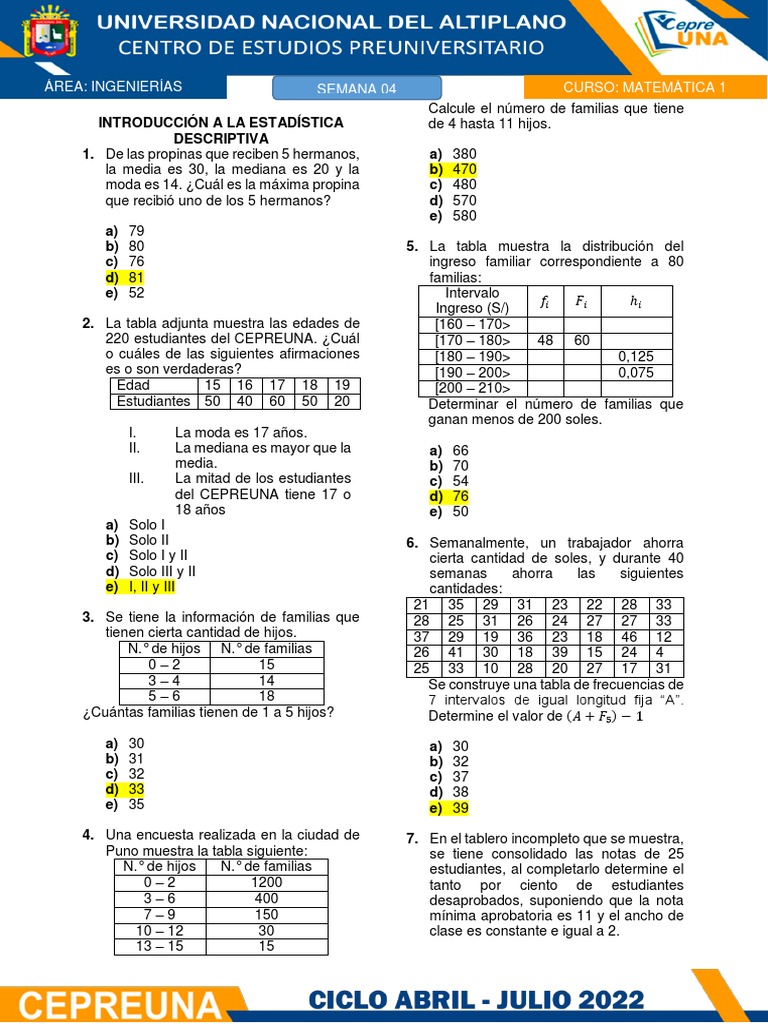 UNIVERSIDAD NACIONAL DEL ALTIPLANO
CENTRO DE ESTUDIOS PREUNIVERSITARIO

Cepre UNA

ÁREA: INGENIERÍAS

SEMANA 04

CURSO: MATEMÁTICA 1

INTRODUCCIÓN A LA ESTADÍSTICA DESCRIPTIVA

1. De las propinas que reciben 5 hermanos, la media es 30, la mediana es 20 y la moda es 14. ¿Cuál es la máxima propina que recibió uno de los 5 hermanos?

a) 79
b) 80
c) 76
d) 81
e) 52

2. La tabla adjunta muestra las edades de 220 estudiantes del CEPREUNA. ¿Cuál o cuáles de las siguientes afirmaciones es o son verdaderas?

| Edad | 15 | 16 | 17 | 18 | 19 |
|---|---|---|---|---|---|
| Estudiantes | 50 | 40 | 60 | 50 | 20 |

I. La moda es 17 años.
II. La mediana es mayor que la media.
III. La mitad de los estudiantes del CEPREUNA tiene 17 o 18 años

a) Solo I
b) Solo II
c) Solo I y II
d) Solo III y II
e) I, II y III

3. Se tiene la información de familias que tienen cierta cantidad de hijos.

| N.° de hijos | N.° de familias |
|---|---|
| 0 – 2 | 15 |
| 3 – 4 | 14 |
| 5 – 6 | 18 |

¿Cuántas familias tienen de 1 a 5 hijos?

a) 30
b) 31
c) 32
d) 33
e) 35

4. Una encuesta realizada en la ciudad de Puno muestra la tabla siguiente:

| N.° de hijos | N.° de familias |
|---|---|
| 0 – 2 | 1200 |
| 3 – 6 | 400 |
| 7 – 9 | 150 |
| 10 – 12 | 30 |
| 13 – 15 | 15 |

Calcule el número de familias que tiene de 4 hasta 11 hijos.

a) 380
b) 470
c) 480
d) 570
e) 580

5. La tabla muestra la distribución del ingreso familiar correspondiente a 80 familias:

| Intervalo Ingreso (S/) | $f_i$ | $F_i$ | $h_i$ |
|---|---|---|---|
| [160 – 170> | | | |
| [170 – 180> | 48 | 60 | |
| [180 – 190> | | | 0,125 |
| [190 – 200> | | | 0,075 |
| [200 – 210> | | | |

Determinar el número de familias que ganan menos de 200 soles.

a) 66
b) 70
c) 54
d) 76
e) 50

6. Semanalmente, un trabajador ahorra cierta cantidad de soles, y durante 40 semanas ahorra las siguientes cantidades:

| 21 | 35 | 29 | 31 | 23 | 22 | 28 | 33 |
|---|---|---|---|---|---|---|---|
| 28 | 25 | 31 | 26 | 24 | 27 | 27 | 33 |
| 37 | 29 | 19 | 36 | 23 | 18 | 46 | 12 |
| 26 | 41 | 30 | 18 | 39 | 15 | 24 | 4 |
| 25 | 33 | 10 | 28 | 20 | 27 | 17 | 31 |

Se construye una tabla de frecuencias de 7 intervalos de igual longitud fija "A". Determine el valor de $(A + F_5) - 1$

a) 30
b) 32
c) 37
d) 38
e) 39

7. En el tablero incompleto que se muestra, se tiene consolidado las notas de 25 estudiantes, al completarlo determine el tanto por ciento de estudiantes desaprobados, suponiendo que la nota mínima aprobatoria es 11 y el ancho de clase es constante e igual a 2.

CEPREUNA
CICLO ABRIL - JULIO 2022